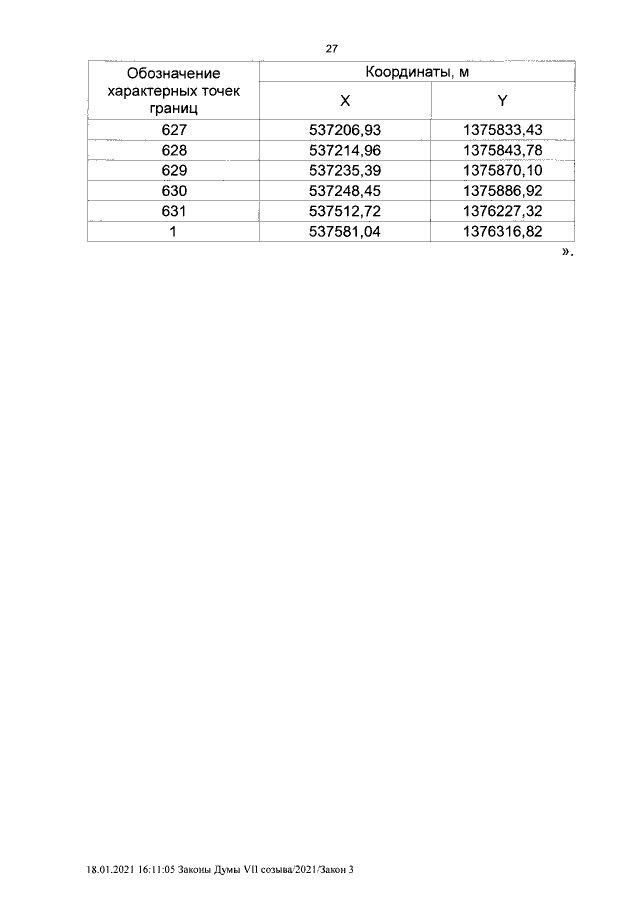 27

| Обозначение характерных точек границ | Координаты, м | |
|---|---|---|
| | X | Y |
| 627 | 537206,93 | 1375833,43 |
| 628 | 537214,96 | 1375843,78 |
| 629 | 537235,39 | 1375870,10 |
| 630 | 537248,45 | 1375886,92 |
| 631 | 537512,72 | 1376227,32 |
| 1 | 537581,04 | 1376316,82 |

».

18.01.2021 16:11:05 Законы Думы VII созыва/2021/Закон 3